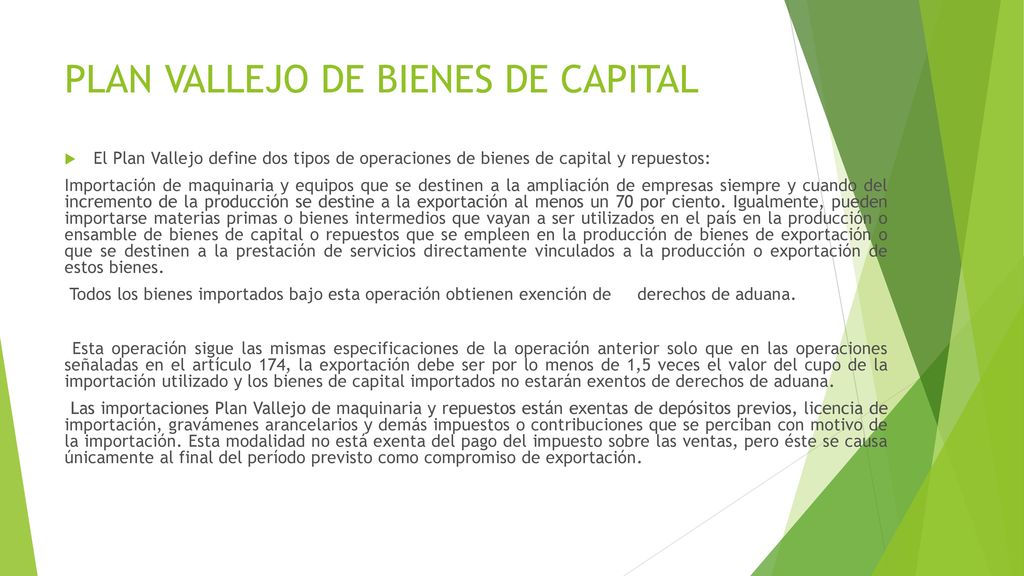 PLAN VALLEJO DE BIENES DE CAPITAL

El Plan Vallejo define dos tipos de operaciones de bienes de capital y repuestos:

Importación de maquinaria y equipos que se destinen a la ampliación de empresas siempre y cuando del incremento de la producción se destine a la exportación al menos un 70 por ciento. Igualmente, pueden importarse materias primas o bienes intermedios que vayan a ser utilizados en el país en la producción o ensamble de bienes de capital o repuestos que se empleen en la producción de bienes de exportación o que se destinen a la prestación de servicios directamente vinculados a la producción o exportación de estos bienes.

Todos los bienes importados bajo esta operación obtienen exención de derechos de aduana.

Esta operación sigue las mismas especificaciones de la operación anterior solo que en las operaciones señaladas en el artículo 174, la exportación debe ser por lo menos de 1,5 veces el valor del cupo de la importación utilizado y los bienes de capital importados no estarán exentos de derechos de aduana.

Las importaciones Plan Vallejo de maquinaria y repuestos están exentas de depósitos previos, licencia de importación, gravámenes arancelarios y demás impuestos o contribuciones que se perciban con motivo de la importación. Esta modalidad no está exenta del pago del impuesto sobre las ventas, pero éste se causa únicamente al final del período previsto como compromiso de exportación.